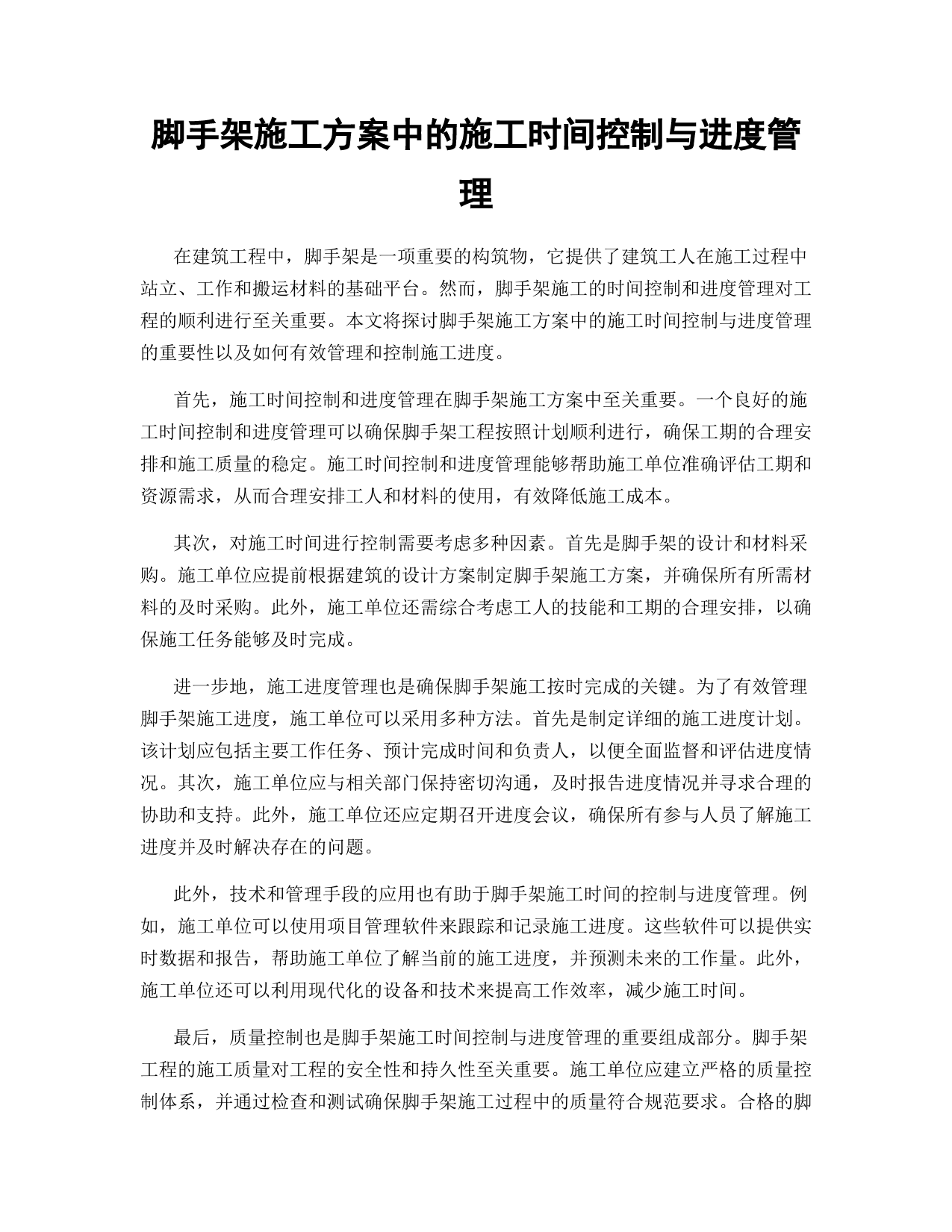 脚手架施工方案中的施工时间控制与进度管理

在建筑工程中，脚手架是一项重要的构筑物，它提供了建筑工人在施工过程中站立、工作和搬运材料的基础平台。然而，脚手架施工的时间控制和进度管理对工程的顺利进行至关重要。本文将探讨脚手架施工方案中的施工时间控制与进度管理的重要性以及如何有效管理和控制施工进度。

首先，施工时间控制和进度管理在脚手架施工方案中至关重要。一个良好的施工时间控制和进度管理可以确保脚手架工程按照计划顺利进行，确保工期的合理安排和施工质量的稳定。施工时间控制和进度管理能够帮助施工单位准确评估工期和资源需求，从而合理安排工人和材料的使用，有效降低施工成本。

其次，对施工时间进行控制需要考虑多种因素。首先是脚手架的设计和材料采购。施工单位应提前根据建筑的设计方案制定脚手架施工方案，并确保所有所需材料的及时采购。此外，施工单位还需综合考虑工人的技能和工期的合理安排，以确保施工任务能够及时完成。

进一步地，施工进度管理也是确保脚手架施工按时完成的关键。为了有效管理脚手架施工进度，施工单位可以采用多种方法。首先是制定详细的施工进度计划。该计划应包括主要工作任务、预计完成时间和负责人，以便全面监督和评估进度情况。其次，施工单位应与相关部门保持密切沟通，及时报告进度情况并寻求合理的协助和支持。此外，施工单位还应定期召开进度会议，确保所有参与人员了解施工进度并及时解决存在的问题。

此外，技术和管理手段的应用也有助于脚手架施工时间的控制与进度管理。例如，施工单位可以使用项目管理软件来跟踪和记录施工进度。这些软件可以提供实时数据和报告，帮助施工单位了解当前的施工进度，并预测未来的工作量。此外，施工单位还可以利用现代化的设备和技术来提高工作效率，减少施工时间。

最后，质量控制也是脚手架施工时间控制与进度管理的重要组成部分。脚手架工程的施工质量对工程的安全性和持久性至关重要。施工单位应建立严格的质量控制体系，并通过检查和测试确保脚手架施工过程中的质量符合规范要求。合格的脚